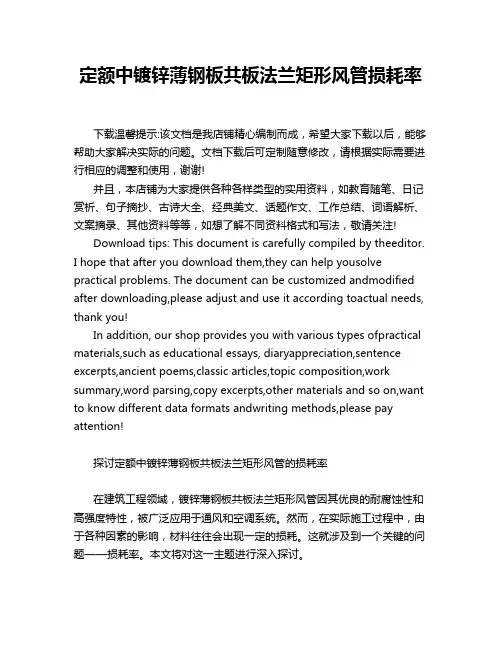 定额中镀锌薄钢板共板法兰矩形风管损耗率

下载温馨提示:该文档是我店铺精心编制而成，希望大家下载以后，能够帮助大家解决实际的问题。文档下载后可定制随意修改，请根据实际需要进行相应的调整和使用，谢谢!

并且，本店铺为大家提供各种各样类型的实用资料，如教育随笔、日记赏析、句子摘抄、古诗大全、经典美文、话题作文、工作总结、词语解析、文案摘录、其他资料等等，如想了解不同资料格式和写法，敬请关注!

Download tips: This document is carefully compiled by theeditor. I hope that after you download them,they can help yousolve practical problems. The document can be customized andmodified after downloading,please adjust and use it according toactual needs, thank you!

In addition, our shop provides you with various types ofpractical materials,such as educational essays, diaryappreciation,sentence excerpts,ancient poems,classic articles,topic composition,work summary,word parsing,copy excerpts,other materials and so on,want to know different data formats andwriting methods,please pay attention!

探讨定额中镀锌薄钢板共板法兰矩形风管的损耗率

在建筑工程领域，镀锌薄钢板共板法兰矩形风管因其优良的耐腐蚀性和高强度特性，被广泛应用于通风和空调系统。然而，在实际施工过程中，由于各种因素的影响，材料往往会出现一定的损耗。这就涉及到一个关键的问题——损耗率。本文将对这一主题进行深入探讨。